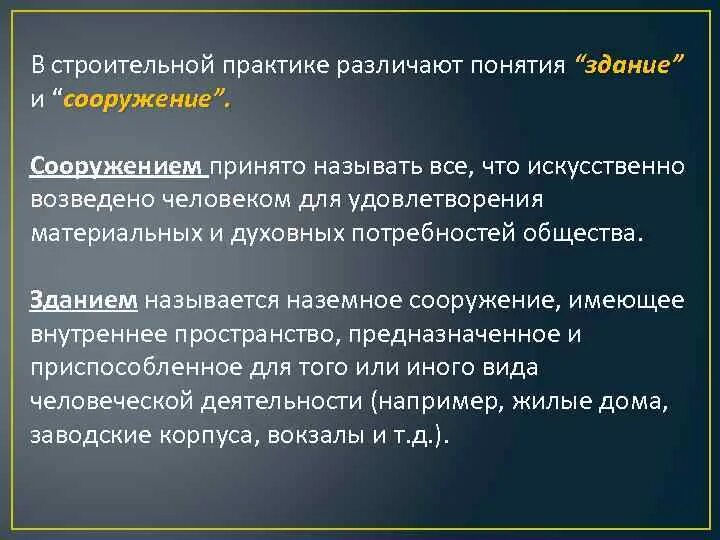 В строительной практике различают понятия “здание” и “сооружение”.

Сооружением принято называть все, что искусственно возведено человеком для удовлетворения материальных и духовных потребностей общества.

Зданием называется наземное сооружение, имеющее внутреннее пространство, предназначенное и приспособленное для того или иного вида человеческой деятельности (например, жилые дома, заводские корпуса, вокзалы и т.д.).